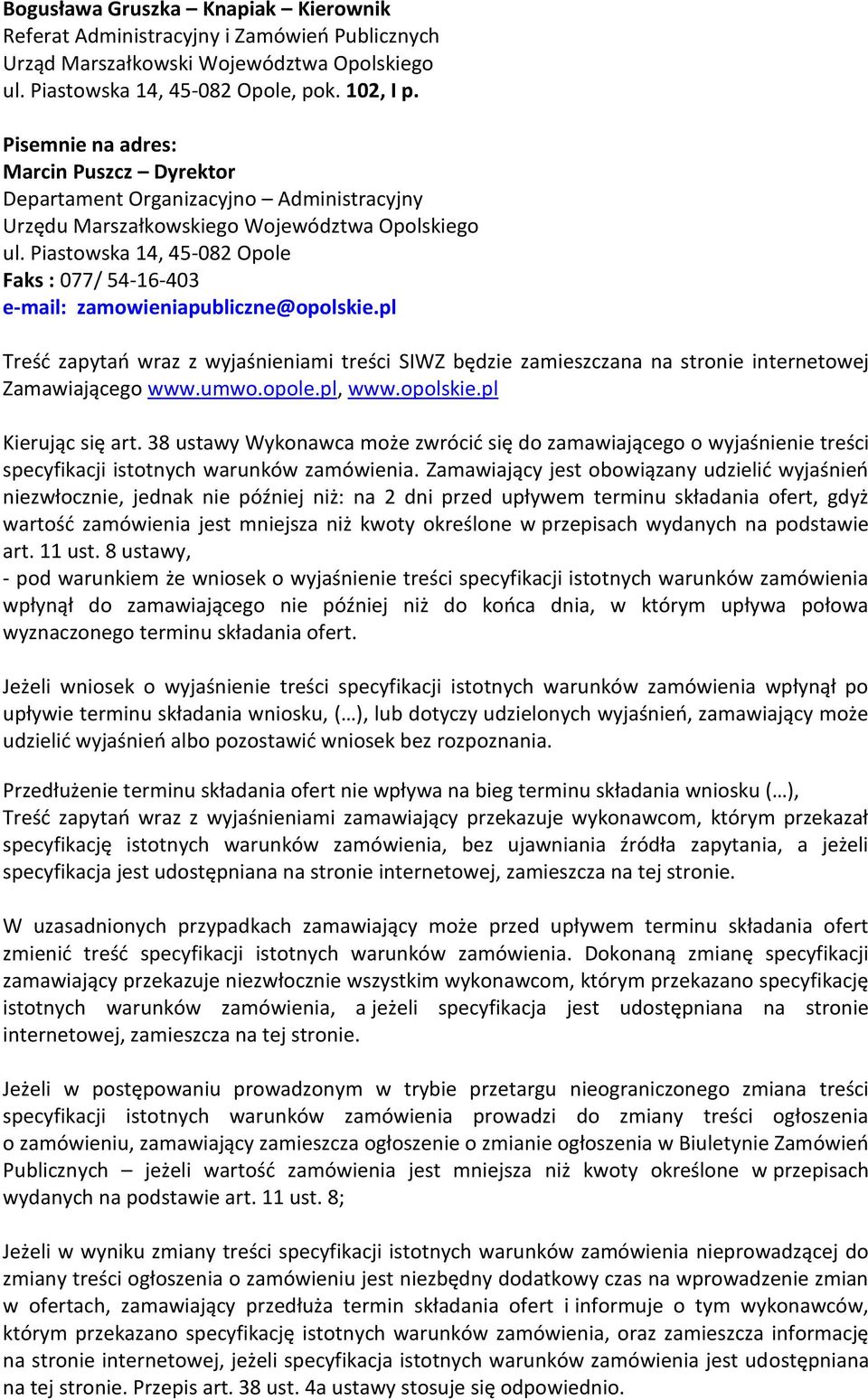 Bogusława Gruszka – Knapiak – Kierownik
Referat Administracyjny i Zamówień Publicznych
Urząd Marszałkowski Województwa Opolskiego
ul. Piastowska 14, 45-082 Opole, pok. 102, I p.

Pisemnie na adres:
Marcin Puszcz – Dyrektor
Departament Organizacyjno – Administracyjny
Urzędu Marszałkowskiego Województwa Opolskiego
ul. Piastowska 14, 45-082 Opole
Faks : 077/ 54-16-403
e-mail: zamowieniapubliczne@opolskie.pl

Treść zapytań wraz z wyjaśnieniami treści SIWZ będzie zamieszczana na stronie internetowej Zamawiającego www.umwo.opole.pl, www.opolskie.pl

Kierując się art. 38 ustawy Wykonawca może zwrócić się do zamawiającego o wyjaśnienie treści specyfikacji istotnych warunków zamówienia. Zamawiający jest obowiązany udzielić wyjaśnień niezwłocznie, jednak nie później niż: na 2 dni przed upływem terminu składania ofert, gdyż wartość zamówienia jest mniejsza niż kwoty określone w przepisach wydanych na podstawie art. 11 ust. 8 ustawy,
- pod warunkiem że wniosek o wyjaśnienie treści specyfikacji istotnych warunków zamówienia wpłynął do zamawiającego nie później niż do końca dnia, w którym upływa połowa wyznaczonego terminu składania ofert.

Jeżeli wniosek o wyjaśnienie treści specyfikacji istotnych warunków zamówienia wpłynął po upływie terminu składania wniosku, (…), lub dotyczy udzielonych wyjaśnień, zamawiający może udzielić wyjaśnień albo pozostawić wniosek bez rozpoznania.

Przedłużenie terminu składania ofert nie wpływa na bieg terminu składania wniosku (…),
Treść zapytań wraz z wyjaśnieniami zamawiający przekazuje wykonawcom, którym przekazał specyfikację istotnych warunków zamówienia, bez ujawniania źródła zapytania, a jeżeli specyfikacja jest udostępniana na stronie internetowej, zamieszcza na tej stronie.

W uzasadnionych przypadkach zamawiający może przed upływem terminu składania ofert zmienić treść specyfikacji istotnych warunków zamówienia. Dokonaną zmianę specyfikacji zamawiający przekazuje niezwłocznie wszystkim wykonawcom, którym przekazano specyfikację istotnych warunków zamówienia, a jeżeli specyfikacja jest udostępniana na stronie internetowej, zamieszcza na tej stronie.

Jeżeli w postępowaniu prowadzonym w trybie przetargu nieograniczonego zmiana treści specyfikacji istotnych warunków zamówienia prowadzi do zmiany treści ogłoszenia o zamówieniu, zamawiający zamieszcza ogłoszenie o zmianie ogłoszenia w Biuletynie Zamówień Publicznych – jeżeli wartość zamówienia jest mniejsza niż kwoty określone w przepisach wydanych na podstawie art. 11 ust. 8;

Jeżeli w wyniku zmiany treści specyfikacji istotnych warunków zamówienia nieprowadzącej do zmiany treści ogłoszenia o zamówieniu jest niezbędny dodatkowy czas na wprowadzenie zmian w ofertach, zamawiający przedłuża termin składania ofert i informuje o tym wykonawców, którym przekazano specyfikację istotnych warunków zamówienia, oraz zamieszcza informację na stronie internetowej, jeżeli specyfikacja istotnych warunków zamówienia jest udostępniana na tej stronie. Przepis art. 38 ust. 4a ustawy stosuje się odpowiednio.